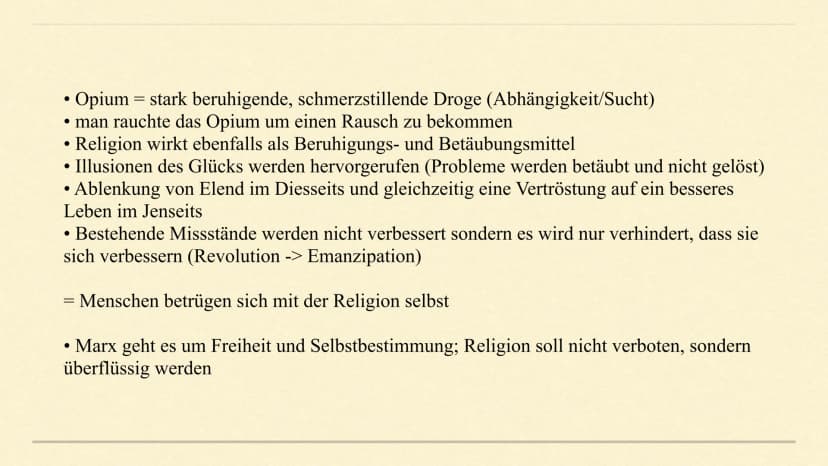 • Opium = stark beruhigende, schmerzstillende Droge (Abhängigkeit/Sucht)
• man rauchte das Opium um einen Rausch zu bekommen
• Religion wirkt ebenfalls als Beruhigungs- und Betäubungsmittel
• Illusionen des Glücks werden hervorgerufen (Probleme werden betäubt und nicht gelöst)
• Ablenkung von Elend im Diesseits und gleichzeitig eine Vertröstung auf ein besseres Leben im Jenseits
• Bestehende Missstände werden nicht verbessert sondern es wird nur verhindert, dass sie sich verbessern (Revolution -> Emanzipation)

= Menschen betrügen sich mit der Religion selbst

• Marx geht es um Freiheit und Selbstbestimmung; Religion soll nicht verboten, sondern überflüssig werden